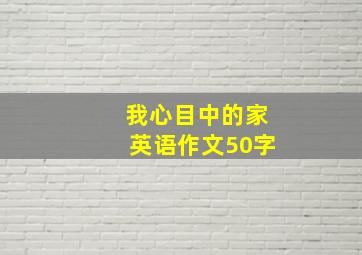 我心目中的家
英语作文50字